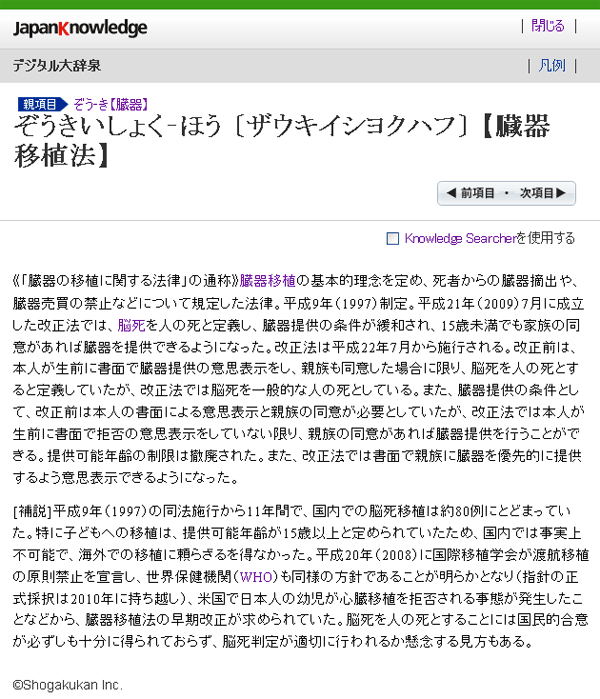 JapanKnowledge

| 閉じる |

デジタル大辞泉

| 凡例 |

親項目 ぞう‐き【臓器】

ぞうきいしょく‐ほう〔ザウキイシヨクハフ〕【臓器移植法】

◀ 前項目 ・ 次項目▶

Knowledge Searcherを使用する

《「臓器の移植に関する法律」の通称》臓器移植の基本的理念を定め、死者からの臓器摘出や、臓器売買の禁止などについて規定した法律。平成9年（1997）制定。平成21年（2009）7月に成立した改正法では、脳死を人の死と定義し、臓器提供の条件が緩和され、15歳未満でも家族の同意があれば臓器を提供できるようになった。改正法は平成22年7月から施行される。改正前は、本人が生前に書面で臓器提供の意思表示をし、親族も同意した場合に限り、脳死を人の死とすると定義していたが、改正法では脳死を一般的な人の死としている。また、臓器提供の条件として、改正前は本人の書面による意思表示と親族の同意が必要としていたが、改正法では本人が生前に書面で拒否の意思表示をしていない限り、親族の同意があれば臓器提供を行うことができる。提供可能年齢の制限は撤廃された。また、改正法では書面で親族に臓器を優先的に提供するよう意思表示できるようになった。

[補説]平成9年（1997）の同法施行から11年間で、国内での脳死移植は約80例にとどまっていた。特に子どもへの移植は、提供可能年齢が15歳以上と定められていたため、国内では事実上不可能で、海外での移植に頼らざるを得なかった。平成20年（2008）に国際移植学会が渡航移植の原則禁止を宣言し、世界保健機関（WHO）も同様の方針であることが明らかとなり（指針の正式採択は2010年に持ち越し）、米国で日本人の幼児が心臓移植を拒否される事態が発生したことなどから、臓器移植法の早期改正が求められていた。脳死を人の死とすることには国民的合意が必ずしも十分に得られておらず、脳死判定が適切に行われるか懸念する見方もある。

©Shogakukan Inc.